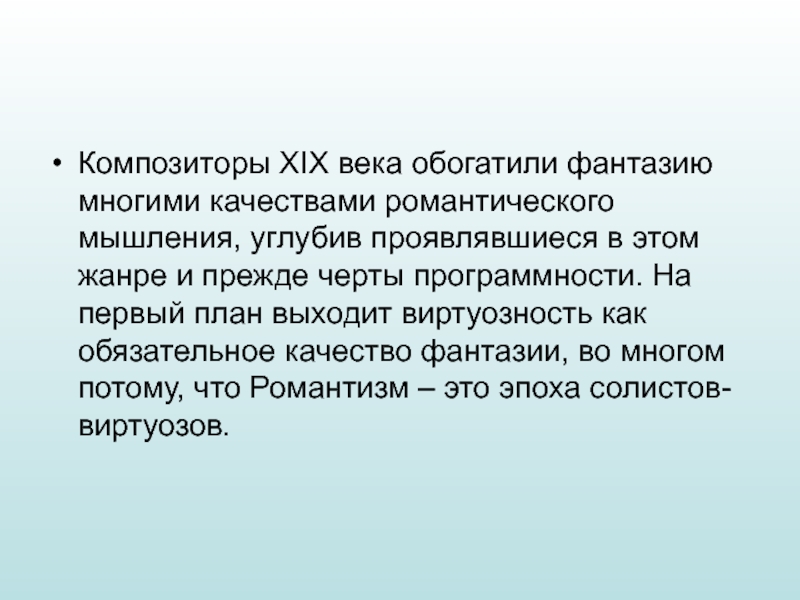 • Композиторы XIX века обогатили фантазию многими качествами романтического мышления, углубив проявлявшиеся в этом жанре и прежде черты программности. На первый план выходит виртуозность как обязательное качество фантазии, во многом потому, что Романтизм – это эпоха солистов-виртуозов.